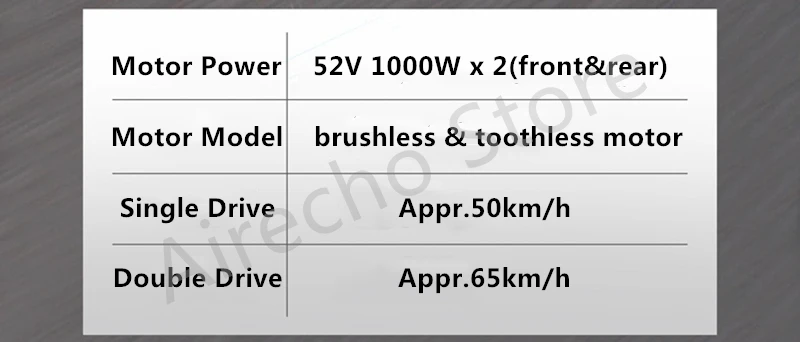 | Motor Power | 52V 1000W x 2(front&rear) |
|---|---|
| Motor Model | brushless & toothless motor |
| Single Drive | Appr.50km/h |
| Double Drive | Appr.65km/h |

Airecho Store